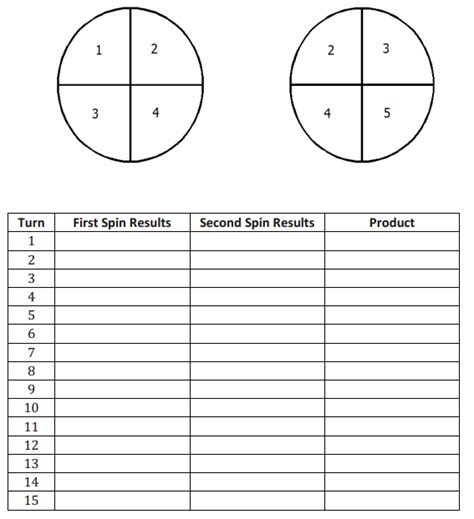 1 2 3 4

2 3 4 5

| Turn | First Spin Results | Second Spin Results | Product |
|---|---|---|---|
| 1 | | | |
| 2 | | | |
| 3 | | | |
| 4 | | | |
| 5 | | | |
| 6 | | | |
| 7 | | | |
| 8 | | | |
| 9 | | | |
| 10 | | | |
| 11 | | | |
| 12 | | | |
| 13 | | | |
| 14 | | | |
| 15 | | | |